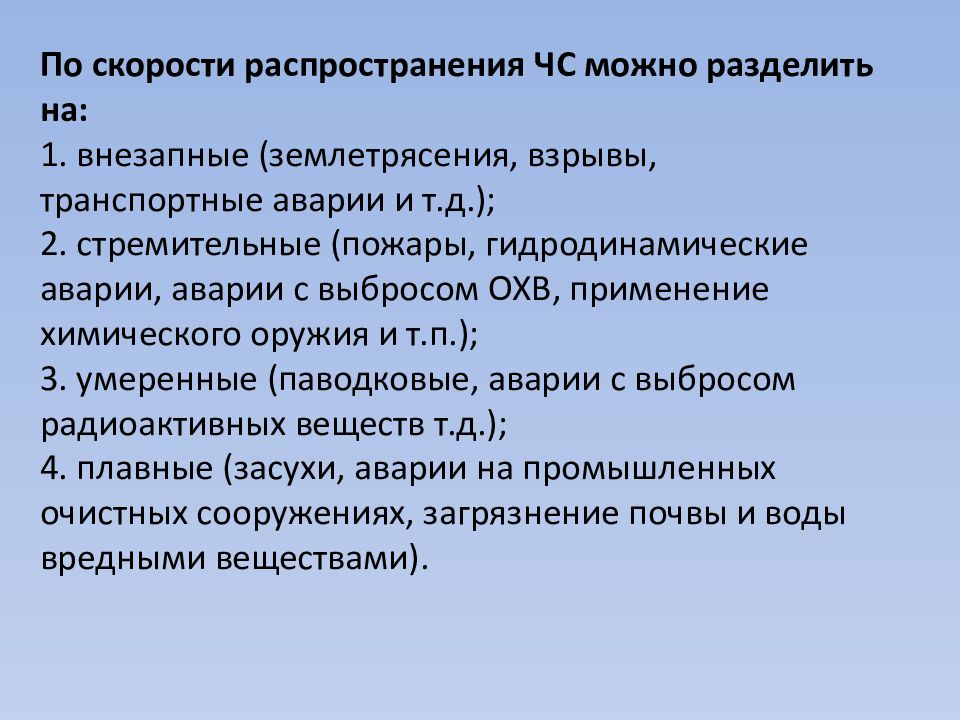 По скорости распространения ЧС можно разделить на:
1. внезапные (землетрясения, взрывы, транспортные аварии и т.д.);
2. стремительные (пожары, гидродинамические аварии, аварии с выбросом ОХВ, применение химического оружия и т.п.);
3. умеренные (паводковые, аварии с выбросом радиоактивных веществ т.д.);
4. плавные (засухи, аварии на промышленных очистных сооружениях, загрязнение почвы и воды вредными веществами).